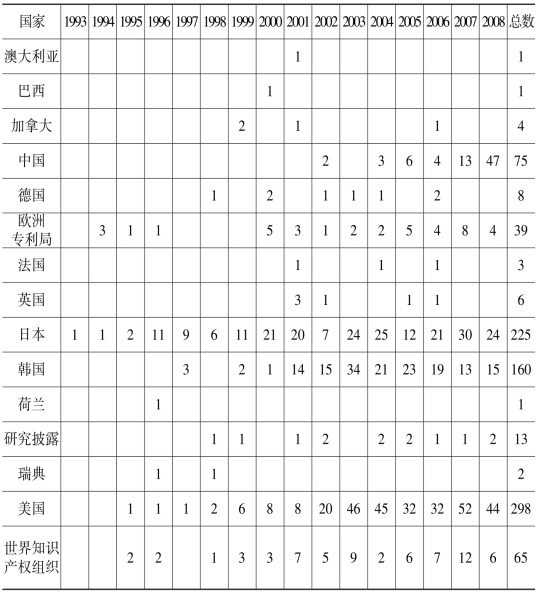 | 国家 | 1993 | 1994 | 1995 | 1996 | 1997 | 1998 | 1999 | 2000 | 2001 | 2002 | 2003 | 2004 | 2005 | 2006 | 2007 | 2008 | 总数 |
|---|---|---|---|---|---|---|---|---|---|---|---|---|---|---|---|---|---|
| 澳大利亚 | | | | | | | | | 1 | | | | | | | | 1 |
| 巴西 | | | | | | | | 1 | | | | | | | | | 1 |
| 加拿大 | | | | | | | 2 | | 1 | | | | | 1 | | | 4 |
| 中国 | | | | | | | | | | 2 | | 3 | 6 | 4 | 13 | 47 | 75 |
| 德国 | | | | | | 1 | | 2 | | 1 | 1 | 1 | | 2 | | | 8 |
| 欧洲专利局 | | 3 | 1 | 1 | | | | 5 | 3 | 1 | 2 | 2 | 5 | 4 | 8 | 4 | 39 |
| 法国 | | | | | | | | | 1 | | | 1 | | 1 | | | 3 |
| 英国 | | | | | | | | | 3 | 1 | | | 1 | 1 | | | 6 |
| 日本 | 1 | 1 | 2 | 11 | 9 | 6 | 11 | 21 | 20 | 7 | 24 | 25 | 12 | 21 | 30 | 24 | 225 |
| 韩国 | | | | | 3 | | 2 | 1 | 14 | 15 | 34 | 21 | 23 | 19 | 13 | 15 | 160 |
| 荷兰 | | | | 1 | | | | | | | | | | | | | 1 |
| 研究披露 | | | | | | 1 | 1 | | 1 | 2 | | 2 | 2 | 1 | 1 | 2 | 13 |
| 瑞典 | | | | 1 | | 1 | | | | | | | | | | | 2 |
| 美国 | | | 1 | 1 | 1 | 2 | 6 | 8 | 8 | 20 | 46 | 45 | 32 | 32 | 52 | 44 | 298 |
| 世界知识产权组织 | | | 2 | 2 | | 1 | 3 | 3 | 7 | 5 | 9 | 2 | 6 | 7 | 12 | 6 | 65 |